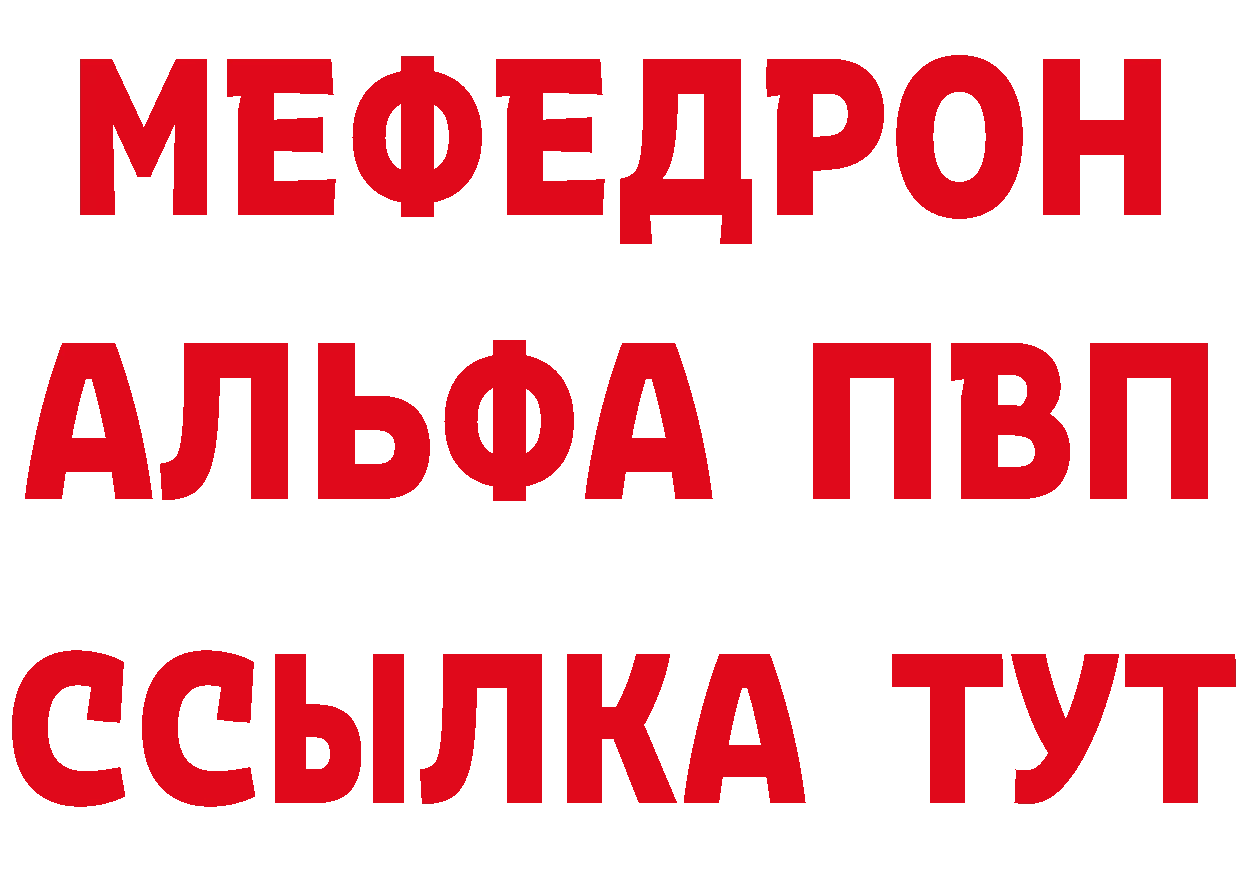 МЕФЕДРОН
АЛЬФА ПВП
ССЫЛКА ТУТ